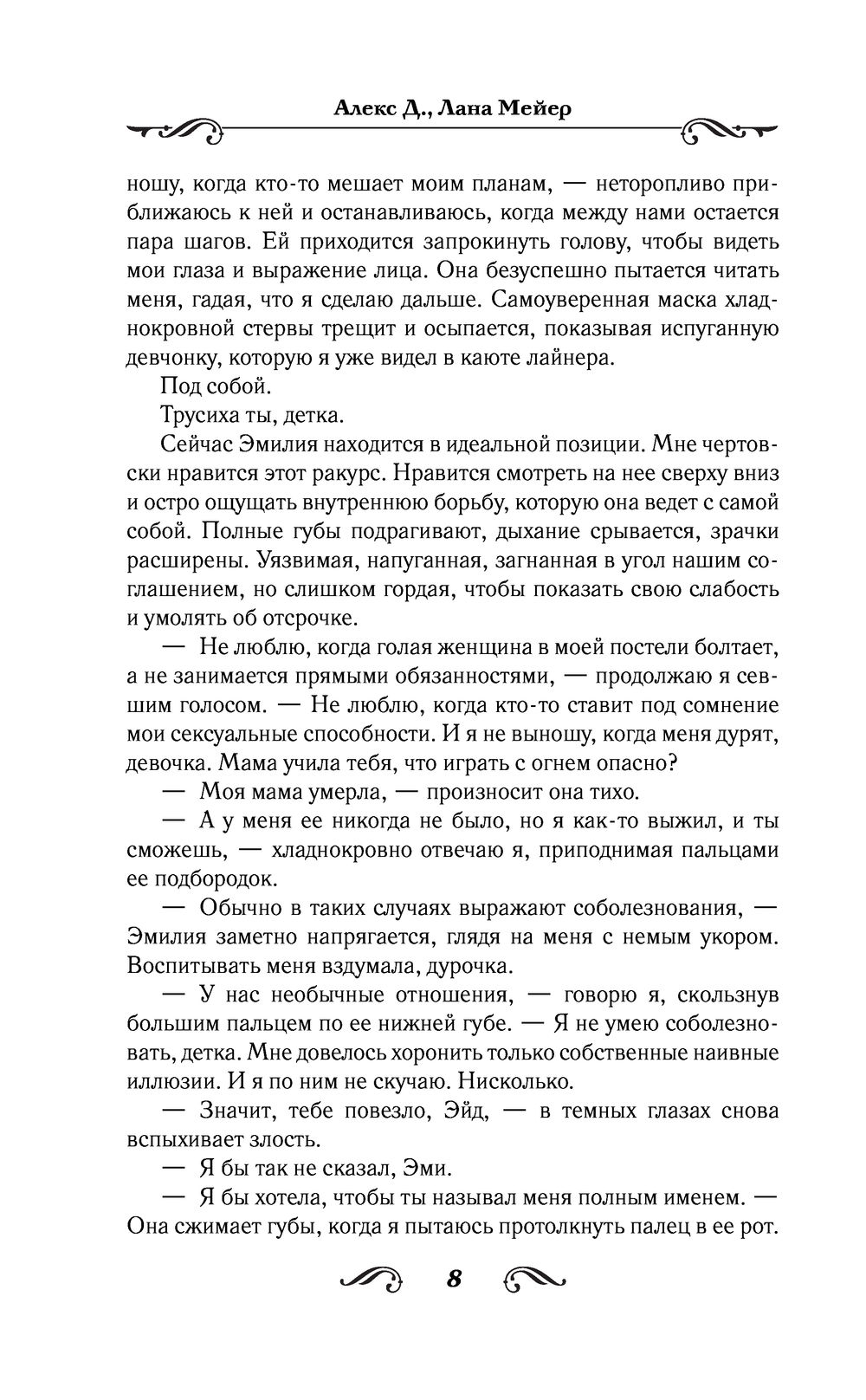 Алекс Д., Лана Мейер

ношу, когда кто-то мешает моим планам, — неторопливо приближаюсь к ней и останавливаюсь, когда между нами остается пара шагов. Ей приходится запрокинуть голову, чтобы видеть мои глаза и выражение лица. Она безуспешно пытается читать меня, гадая, что я сделаю дальше. Самоуверенная маска хладнокровной стервы трещит и осыпается, показывая испуганную девчонку, которую я уже видел в каюте лайнера.

Под собой.

Трусиха ты, детка.

Сейчас Эмилия находится в идеальной позиции. Мне чертовски нравится этот ракурс. Нравится смотреть на нее сверху вниз и остро ощущать внутреннюю борьбу, которую она ведет с самой собой. Полные губы подрагивают, дыхание срывается, зрачки расширены. Уязвимая, напуганная, загнанная в угол нашим соглашением, но слишком гордая, чтобы показать свою слабость и умолять об отсрочке.

— Не люблю, когда голая женщина в моей постели болтает, а не занимается прямыми обязанностями, — продолжаю я севшим голосом. — Не люблю, когда кто-то ставит под сомнение мои сексуальные способности. И я не выношу, когда меня дурят, девочка. Мама учила тебя, что играть с огнем опасно?

— Моя мама умерла, — произносит она тихо.

— А у меня ее никогда не было, но я как-то выжил, и ты сможешь, — хладнокровно отвечаю я, приподнимая пальцами ее подбородок.

— Обычно в таких случаях выражают соболезнования, — Эмилия заметно напрягается, глядя на меня с немым укором. Воспитывать меня вздумала, дурочка.

— У нас необычные отношения, — говорю я, скользнув большим пальцем по ее нижней губе. — Я не умею соболезновать, детка. Мне довелось хоронить только собственные наивные иллюзии. И я по ним не скучаю. Нисколько.

— Значит, тебе повезло, Эйд, — в темных глазах снова вспыхивает злость.

— Я бы так не сказал, Эми.

— Я бы хотела, чтобы ты называл меня полным именем. — Она сжимает губы, когда я пытаюсь протолкнуть палец в ее рот.

8